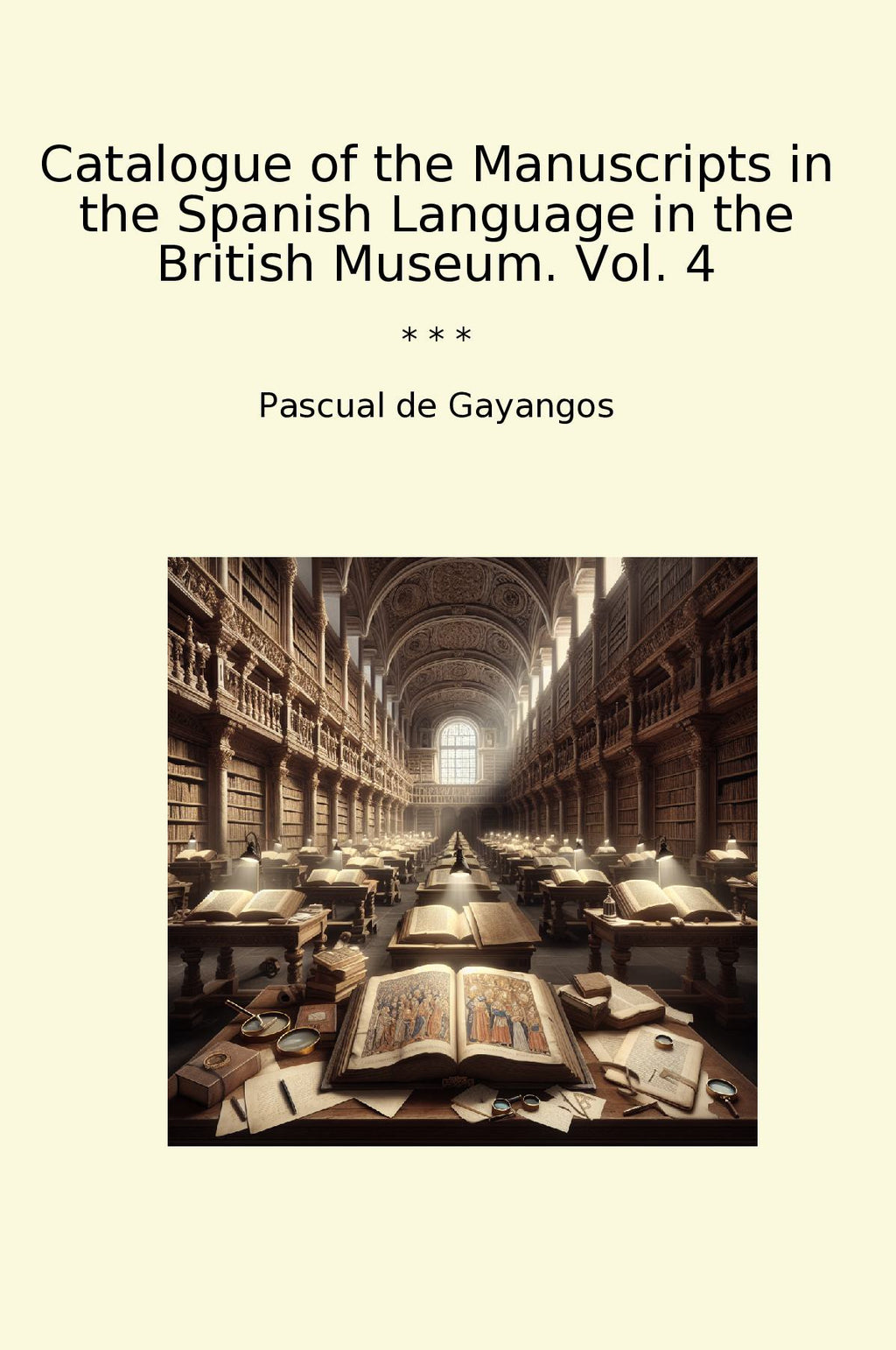 Catalogue of the Manuscripts in the Spanish Language in the British Museum. Vol. 4

* * *

Pascual de Gayangos